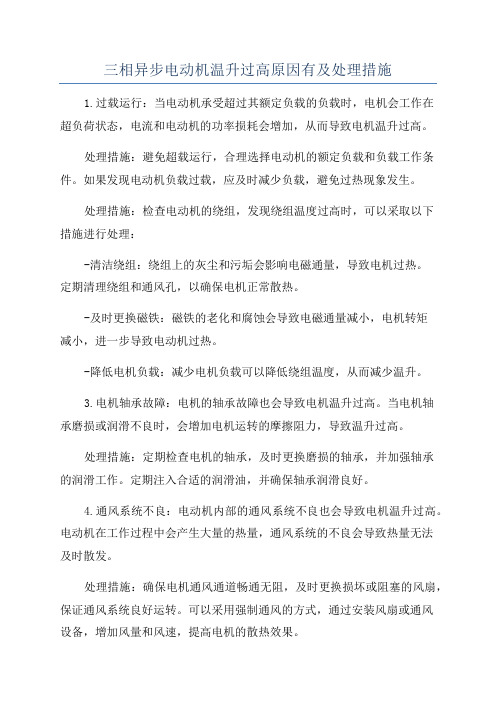 三相异步电动机温升过高原因有及处理措施

1.过载运行：当电动机承受超过其额定负载的负载时，电机会工作在超负荷状态，电流和电动机的功率损耗会增加，从而导致电机温升过高。

处理措施：避免超载运行，合理选择电动机的额定负载和负载工作条件。如果发现电动机负载过载，应及时减少负载，避免过热现象发生。

处理措施：检查电动机的绕组，发现绕组温度过高时，可以采取以下措施进行处理：

-清洁绕组：绕组上的灰尘和污垢会影响电磁通量，导致电机过热。定期清理绕组和通风孔，以确保电机正常散热。

-及时更换磁铁：磁铁的老化和腐蚀会导致电磁通量减小，电机转矩减小，进一步导致电动机过热。

-降低电机负载：减少电机负载可以降低绕组温度，从而减少温升。

3.电机轴承故障：电机的轴承故障也会导致电机温升过高。当电机轴承磨损或润滑不良时，会增加电机运转的摩擦阻力，导致温升过高。

处理措施：定期检查电机的轴承，及时更换磨损的轴承，并加强轴承的润滑工作。定期注入合适的润滑油，并确保轴承润滑良好。

4.通风系统不良：电动机内部的通风系统不良也会导致电机温升过高。电动机在工作过程中会产生大量的热量，通风系统的不良会导致热量无法及时散发。

处理措施：确保电机通风通道畅通无阻，及时更换损坏或阻塞的风扇，保证通风系统良好运转。可以采用强制通风的方式，通过安装风扇或通风设备，增加风量和风速，提高电机的散热效果。